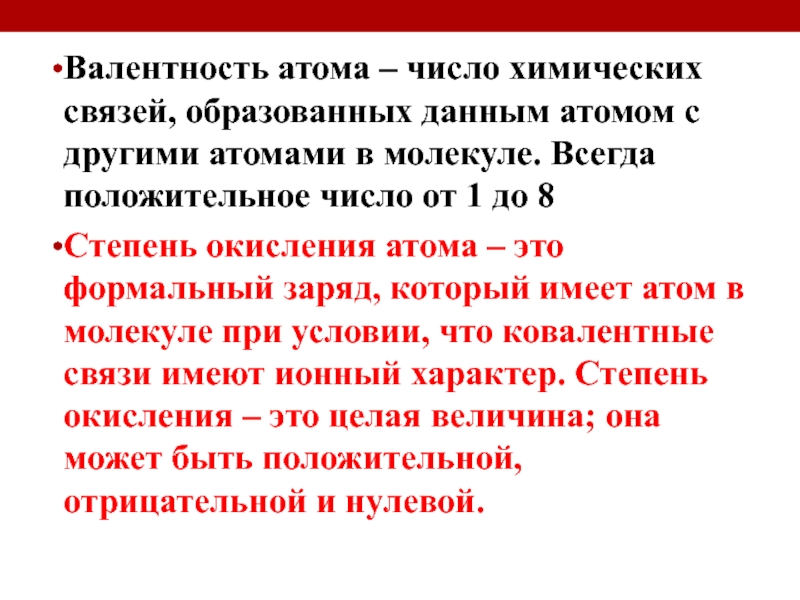 • Валентность атома – число химических связей, образованных данным атомом с другими атомами в молекуле. Всегда положительное число от 1 до 8

• Степень окисления атома – это формальный заряд, который имеет атом в молекуле при условии, что ковалентные связи имеют ионный характер. Степень окисления – это целая величина; она может быть положительной, отрицательной и нулевой.